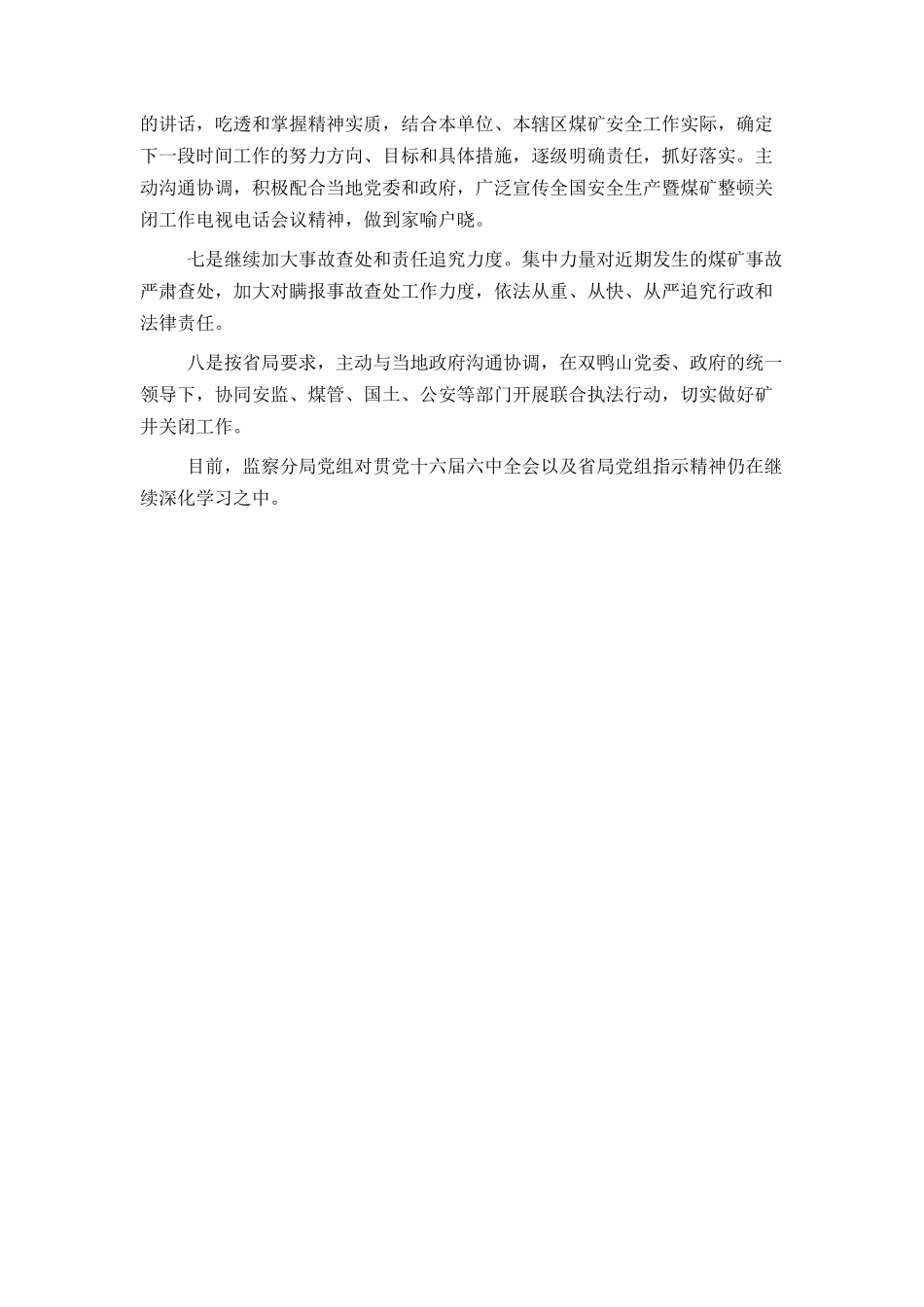 的讲话，吃透和掌握精神实质，结合本单位、本辖区煤矿安全工作实际，确定下一段时间工作的努力方向、目标和具体措施，逐级明确责任，抓好落实。主动沟通协调，积极配合当地党委和政府，广泛宣传全国安全生产暨煤矿整顿关闭工作电视电话会议精神，做到家喻户晓。

七是继续加大事故查处和责任追究力度。集中力量对近期发生的煤矿事故严肃查处，加大对瞒报事故查处工作力度，依法从重、从快、从严追究行政和法律责任。

八是按省局要求，主动与当地政府沟通协调，在双鸭山党委、政府的统一领导下，协同安监、煤管、国土、公安等部门开展联合执法行动，切实做好矿井关闭工作。

目前，监察分局党组对贯党十六届六中全会以及省局党组指示精神仍在继续深化学习之中。